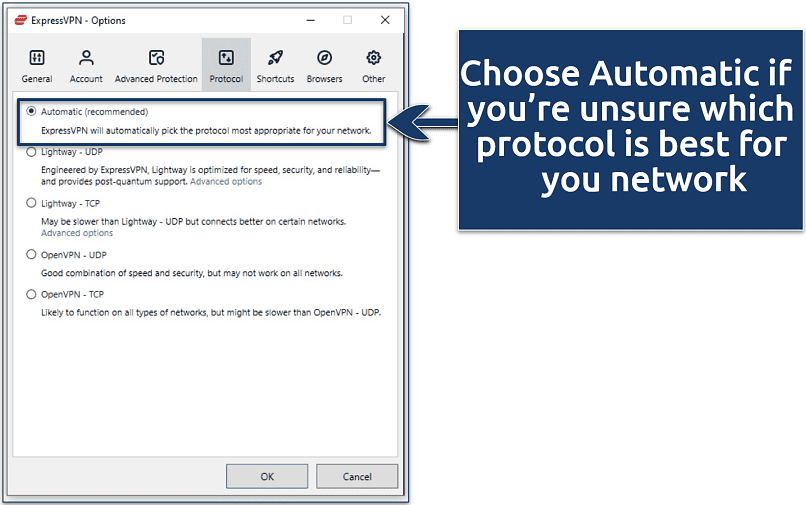 ExpressVPN - Options

General Account Advanced Protection Protocol Shortcuts Browsers Other

Automatic (recommended)
ExpressVPN will automatically pick the protocol most appropriate for your network.

Lightway - UDP
Engineered by ExpressVPN, Lightway is optimized for speed, security, and reliability—and provides post-quantum support. Advanced options

Lightway - TCP
May be slower than Lightway - UDP but connects better on certain networks. Advanced options

OpenVPN - UDP
Good combination of speed and security, but may not work on all networks.

OpenVPN - TCP
Likely to function on all types of networks, but might be slower than OpenVPN - UDP.

OK Cancel

Choose Automatic if you're unsure which protocol is best for you network